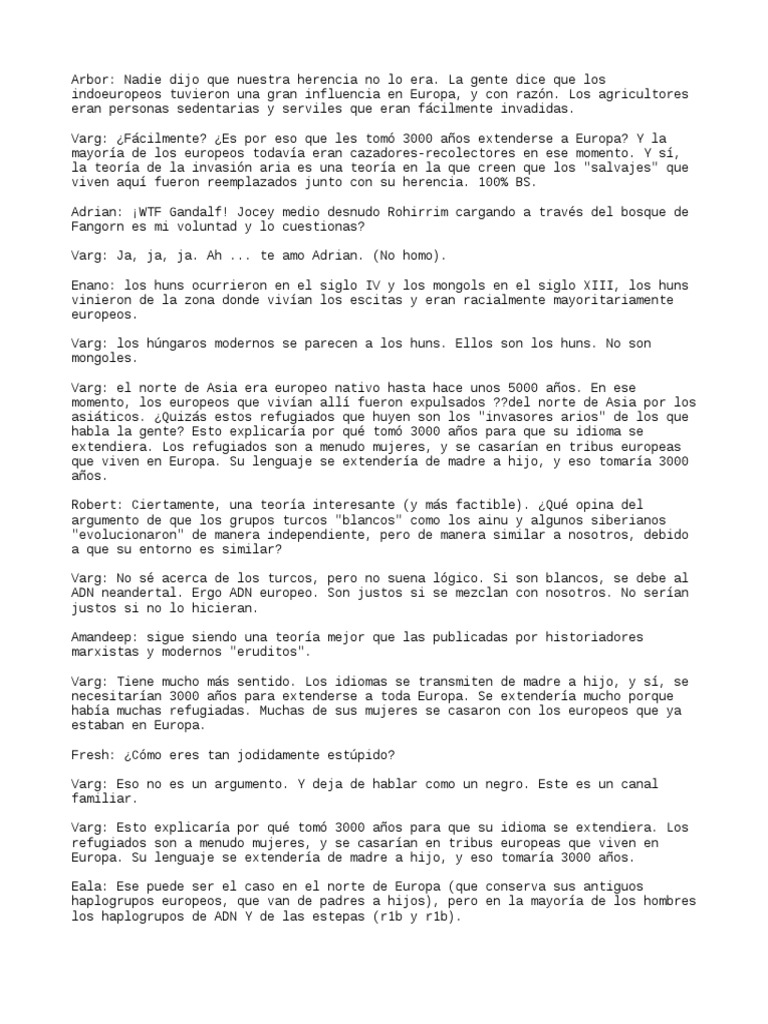 Arbor: Nadie dijo que nuestra herencia no lo era. La gente dice que los indoeuropeos tuvieron una gran influencia en Europa, y con razón. Los agricultores eran personas sedentarias y serviles que eran fácilmente invadidas.

Varg: ¿Fácilmente? ¿Es por eso que les tomó 3000 años extenderse a Europa? Y la mayoría de los europeos todavía eran cazadores-recolectores en ese momento. Y sí, la teoría de la invasión aria es una teoría en la que creen que los "salvajes" que viven aquí fueron reemplazados junto con su herencia. 100% BS.

Adrian: ¡WTF Gandalf! Jocey medio desnudo Rohirrim cargando a través del bosque de Fangorn es mi voluntad y lo cuestionas?

Varg: Ja, ja, ja. Ah ... te amo Adrian. (No homo).

Enano: los huns ocurrieron en el siglo IV y los mongols en el siglo XIII, los huns vinieron de la zona donde vivían los escitas y eran racialmente mayoritariamente europeos.

Varg: los húngaros modernos se parecen a los huns. Ellos son los huns. No son mongoles.

Varg: el norte de Asia era europeo nativo hasta hace unos 5000 años. En ese momento, los europeos que vivían allí fueron expulsados ??del norte de Asia por los asiáticos. ¿Quizás estos refugiados que huyen son los "invasores arios" de los que habla la gente? Esto explicaría por qué tomó 3000 años para que su idioma se extendiera. Los refugiados son a menudo mujeres, y se casarían en tribus europeas que viven en Europa. Su lenguaje se extendería de madre a hijo, y eso tomaría 3000 años.

Robert: Ciertamente, una teoría interesante (y más factible). ¿Qué opina del argumento de que los grupos turcos "blancos" como los ainu y algunos siberianos "evolucionaron" de manera independiente, pero de manera similar a nosotros, debido a que su entorno es similar?

Varg: No sé acerca de los turcos, pero no suena lógico. Si son blancos, se debe al ADN neandertal. Ergo ADN europeo. Son justos si se mezclan con nosotros. No serían justos si no lo hicieran.

Amandeep: sigue siendo una teoría mejor que las publicadas por historiadores marxistas y modernos "eruditos".

Varg: Tiene mucho más sentido. Los idiomas se transmiten de madre a hijo, y sí, se necesitarían 3000 años para extenderse a toda Europa. Se extendería mucho porque había muchas refugiadas. Muchas de sus mujeres se casaron con los europeos que ya estaban en Europa.

Fresh: ¿Cómo eres tan jodidamente estúpido?

Varg: Eso no es un argumento. Y deja de hablar como un negro. Este es un canal familiar.

Varg: Esto explicaría por qué tomó 3000 años para que su idioma se extendiera. Los refugiados son a menudo mujeres, y se casarían en tribus europeas que viven en Europa. Su lenguaje se extendería de madre a hijo, y eso tomaría 3000 años.

Eala: Ese puede ser el caso en el norte de Europa (que conserva sus antiguos haplogrupos europeos, que van de padres a hijos), pero en la mayoría de los hombres los haplogrupos de ADN Y de las estepas (r1b y r1b).